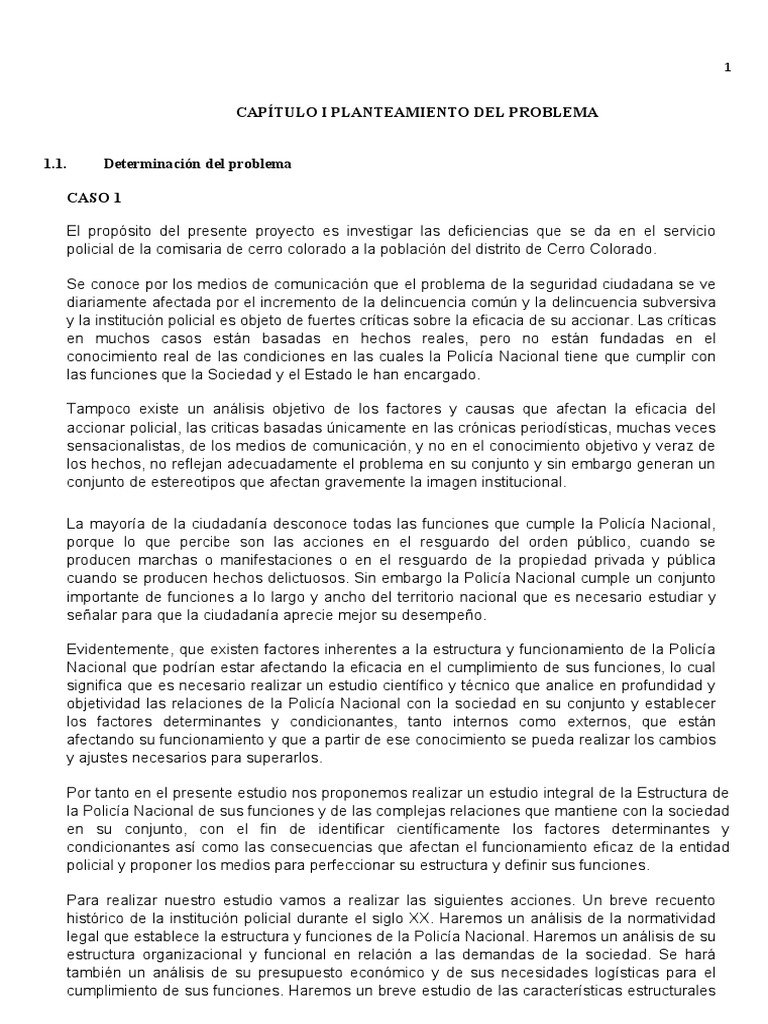 1

CAPÍTULO I PLANTEAMIENTO DEL PROBLEMA

1.1. Determinación del problema

CASO 1

El propósito del presente proyecto es investigar las deficiencias que se da en el servicio policial de la comisaria de cerro colorado a la población del distrito de Cerro Colorado.

Se conoce por los medios de comunicación que el problema de la seguridad ciudadana se ve diariamente afectada por el incremento de la delincuencia común y la delincuencia subversiva y la institución policial es objeto de fuertes críticas sobre la eficacia de su accionar. Las críticas en muchos casos están basadas en hechos reales, pero no están fundadas en el conocimiento real de las condiciones en las cuales la Policía Nacional tiene que cumplir con las funciones que la Sociedad y el Estado le han encargado.

Tampoco existe un análisis objetivo de los factores y causas que afectan la eficacia del accionar policial, las criticas basadas únicamente en las crónicas periodísticas, muchas veces sensacionalistas, de los medios de comunicación, y no en el conocimiento objetivo y veraz de los hechos, no reflejan adecuadamente el problema en su conjunto y sin embargo generan un conjunto de estereotipos que afectan gravemente la imagen institucional.

La mayoría de la ciudadanía desconoce todas las funciones que cumple la Policía Nacional, porque lo que percibe son las acciones en el resguardo del orden público, cuando se producen marchas o manifestaciones o en el resguardo de la propiedad privada y pública cuando se producen hechos delictuosos. Sin embargo la Policía Nacional cumple un conjunto importante de funciones a lo largo y ancho del territorio nacional que es necesario estudiar y señalar para que la ciudadanía aprecie mejor su desempeño.

Evidentemente, que existen factores inherentes a la estructura y funcionamiento de la Policía Nacional que podrían estar afectando la eficacia en el cumplimiento de sus funciones, lo cual significa que es necesario realizar un estudio científico y técnico que analice en profundidad y objetividad las relaciones de la Policía Nacional con la sociedad en su conjunto y establecer los factores determinantes y condicionantes, tanto internos como externos, que están afectando su funcionamiento y que a partir de ese conocimiento se pueda realizar los cambios y ajustes necesarios para superarlos.

Por tanto en el presente estudio nos proponemos realizar un estudio integral de la Estructura de la Policía Nacional de sus funciones y de las complejas relaciones que mantiene con la sociedad en su conjunto, con el fin de identificar científicamente los factores determinantes y condicionantes así como las consecuencias que afectan el funcionamiento eficaz de la entidad policial y proponer los medios para perfeccionar su estructura y definir sus funciones.

Para realizar nuestro estudio vamos a realizar las siguientes acciones. Un breve recuento histórico de la institución policial durante el siglo XX. Haremos un análisis de la normatividad legal que establece la estructura y funciones de la Policía Nacional. Haremos un análisis de su estructura organizacional y funcional en relación a las demandas de la sociedad. Se hará también un análisis de su presupuesto económico y de sus necesidades logísticas para el cumplimiento de sus funciones. Haremos un breve estudio de las características estructurales